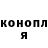 конопл
я